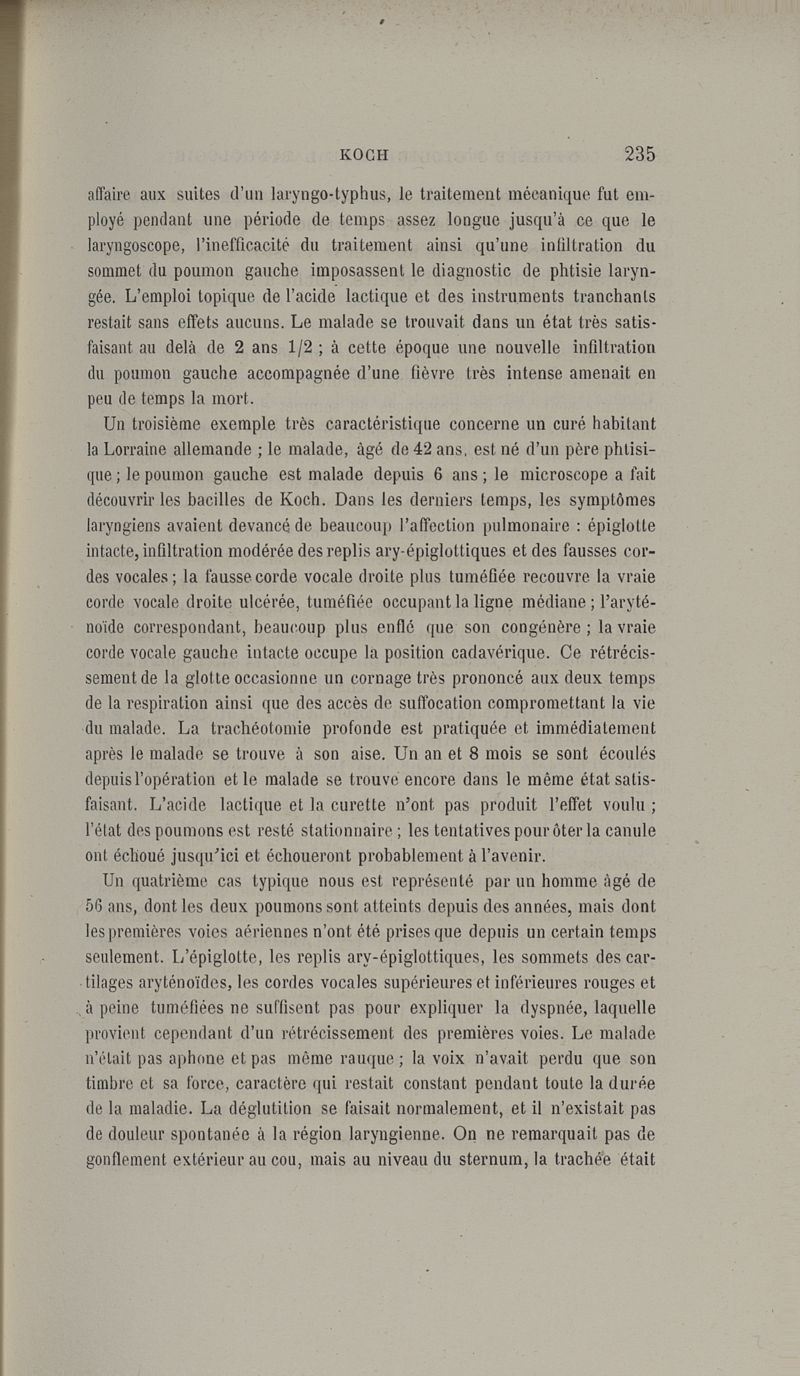 KOCH 235

affaire aux suites d'un laryngo-typhus, le traitement mécanique fut employé pendant une période de temps assez longue jusqu'à ce que le laryngoscope, l'inefficacité du traitement ainsi qu'une infiltration du sommet du poumon gauche imposassent le diagnostic de phtisie laryngée. L'emploi topique de l'acide lactique et des instruments tranchants restait sans effets aucuns. Le malade se trouvait dans un état très satisfaisant au delà de 2 ans 1/2 ; à cette époque une nouvelle infiltration du poumon gauche accompagnée d'une fièvre très intense amenait en peu de temps la mort.

Un troisième exemple très caractéristique concerne un curé habitant la Lorraine allemande ; le malade, âgé de 42 ans, est né d'un père phtisique ; le poumon gauche est malade depuis 6 ans ; le microscope a fait découvrir les bacilles de Koch. Dans les derniers temps, les symptômes laryngiens avaient devancé de beaucoup l'affection pulmonaire : épiglotte intacte, infiltration modérée des replis ary-épiglottiques et des fausses cordes vocales ; la fausse corde vocale droite plus tuméfiée recouvre la vraie corde vocale droite ulcérée, tuméfiée occupant la ligne médiane ; l'aryténoïde correspondant, beaucoup plus enflé que son congénère ; la vraie corde vocale gauche intacte occupe la position cadavérique. Ce rétrécissement de la glotte occasionne un cornage très prononcé aux deux temps de la respiration ainsi que des accès de suffocation compromettant la vie du malade. La trachéotomie profonde est pratiquée et immédiatement après le malade se trouve à son aise. Un an et 8 mois se sont écoulés depuis l'opération et le malade se trouve encore dans le même état satisfaisant. L'acide lactique et la curette n'ont pas produit l'effet voulu ; l'état des poumons est resté stationnaire ; les tentatives pour ôter la canule ont échoué jusqu'ici et échoueront probablement à l'avenir.

Un quatrième cas typique nous est représenté par un homme âgé de 56 ans, dont les deux poumons sont atteints depuis des années, mais dont les premières voies aériennes n'ont été prises que depuis un certain temps seulement. L'épiglotte, les replis ary-épiglottiques, les sommets des cartilages aryténoïdes, les cordes vocales supérieures et inférieures rouges et à peine tuméfiées ne suffisent pas pour expliquer la dyspnée, laquelle provient cependant d'un rétrécissement des premières voies. Le malade n'était pas aphone et pas même rauque ; la voix n'avait perdu que son timbre et sa force, caractère qui restait constant pendant toute la durée de la maladie. La déglutition se faisait normalement, et il n'existait pas de douleur spontanée à la région laryngienne. On ne remarquait pas de gonflement extérieur au cou, mais au niveau du sternum, la trachée était